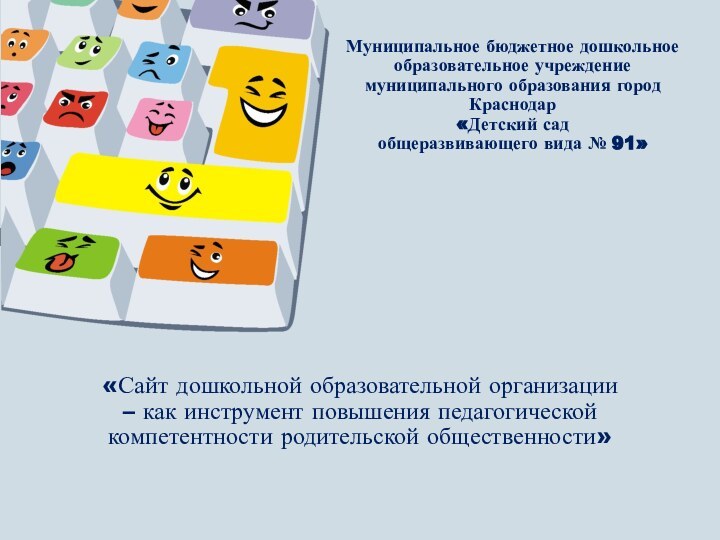 Муниципальное бюджетное дошкольное образовательное учреждение муниципального образования город Краснодар «Детский сад общеразвивающего вида № 91»

«Сайт дошкольной образовательной организации – как инструмент повышения педагогической компетентности родительской общественности»